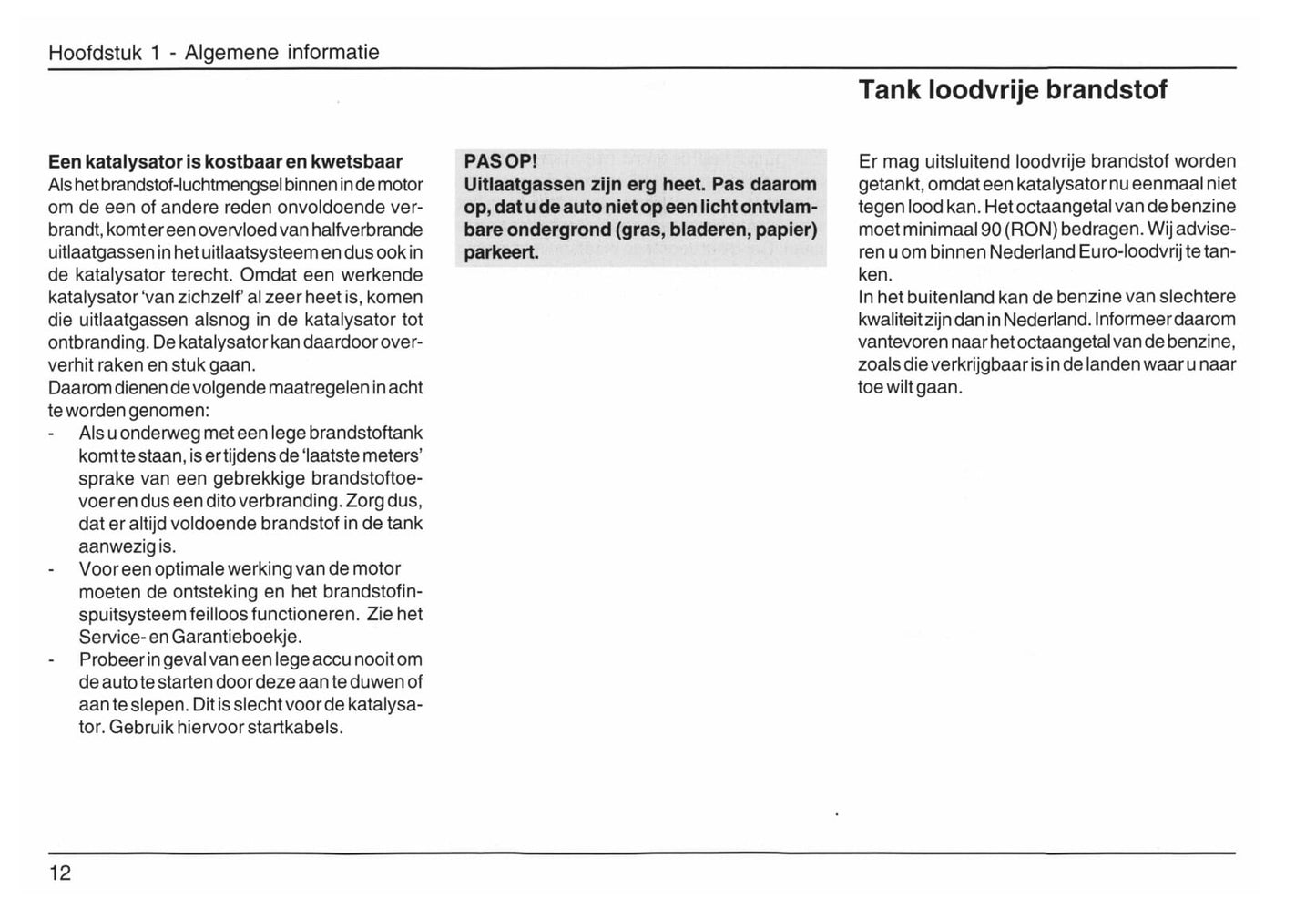 Hoofdstuk 1 - Algemene informatie

Tank loodvrije brandstof

Een katalysator is kostbaar en kwetsbaar
Als het brandstof-luchtmengsel binnen in de motor om de een of andere reden onvoldoende verbrandt, komt er een overvloed van halfverbrande uitlaatgassen in het uitlaatsysteem en dus ook in de katalysator terecht. Omdat een werkende katalysator 'van zichzelf' al zeer heet is, komen die uitlaatgassen alsnog in de katalysator tot ontbranding. De katalysator kan daardoor oververhit raken en stuk gaan.
Daarom dienen de volgende maatregelen in acht te worden genomen:
- Als u onderweg met een lege brandstoftank komt te staan, is er tijdens de 'laatste meters' sprake van een gebrekkige brandstoftoevoer en dus een dito verbranding. Zorg dus, dat er altijd voldoende brandstof in de tank aanwezig is.
- Voor een optimale werking van de motor moeten de ontsteking en het brandstofinspuitsysteem feilloos functioneren. Zie het Service- en Garantieboekje.
- Probeer in geval van een lege accu nooit om de auto te starten door deze aan te duwen of aan te slepen. Dit is slecht voor de katalysator. Gebruik hiervoor startkabels.

PAS OP!
Uitlaatgassen zijn erg heet. Pas daarom op, dat u de auto niet op een licht ontvlambare ondergrond (gras, bladeren, papier) parkeert.

Er mag uitsluitend loodvrije brandstof worden getankt, omdat een katalysator nu eenmaal niet tegen lood kan. Het octaangetal van de benzine moet minimaal 90 (RON) bedragen. Wij adviseren u om binnen Nederland Euro-loodvrij te tanken.
In het buitenland kan de benzine van slechtere kwaliteit zijn dan in Nederland. Informeer daarom vantevoren naar het octaangetal van de benzine, zoals die verkrijgbaar is in de landen waar u naar toe wilt gaan.

12